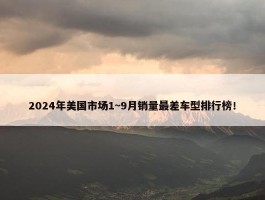 2024年美国市场1~9月销量最差车型排行榜!